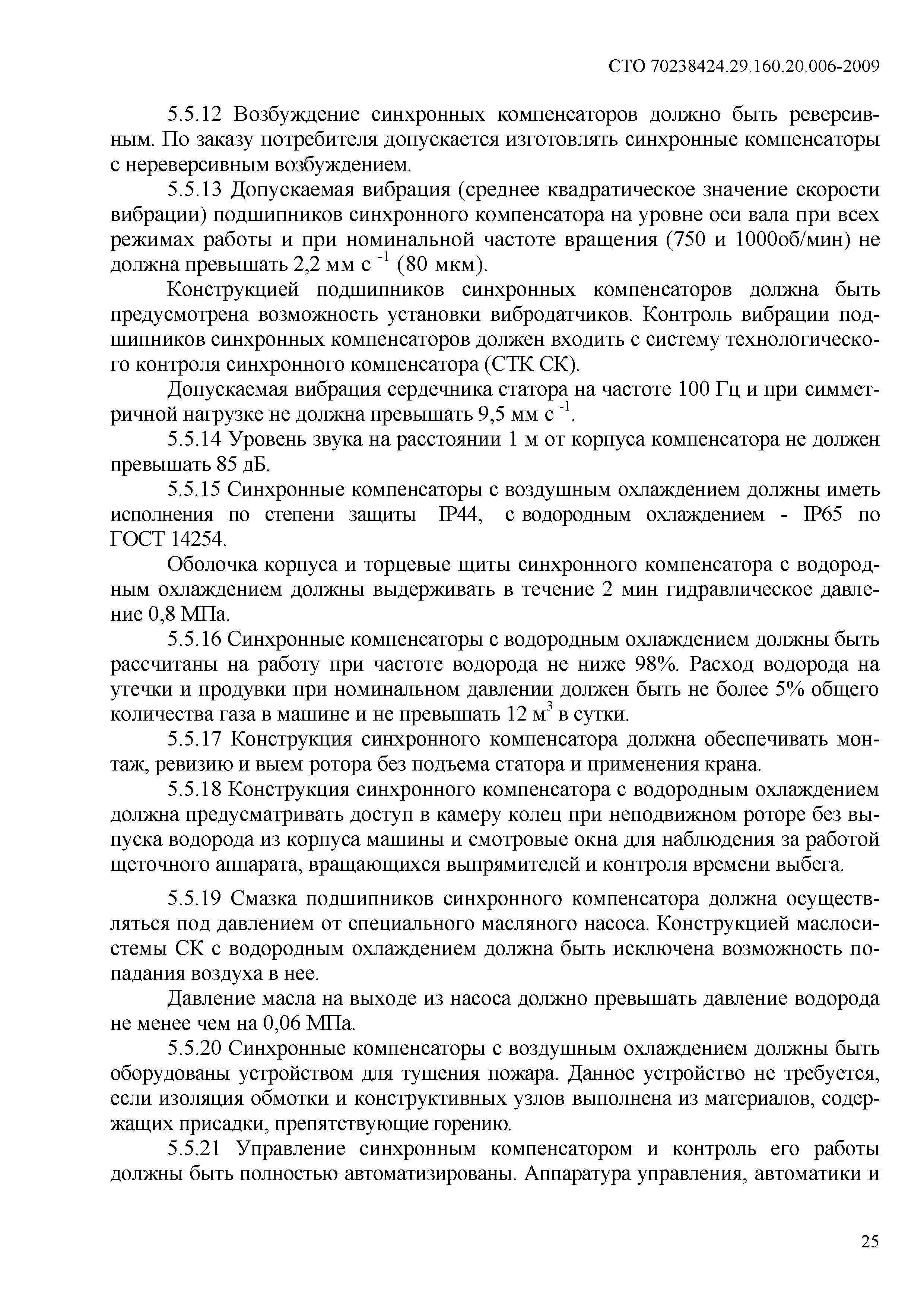 СТО 70238424.29.160.20.006-2009

5.5.12 Возбуждение синхронных компенсаторов должно быть реверсивным. По заказу потребителя допускается изготовлять синхронные компенсаторы с нереверсивным возбуждением.

5.5.13 Допускаемая вибрация (среднее квадратическое значение скорости вибрации) подшипников синхронного компенсатора на уровне оси вала при всех режимах работы и при номинальной частоте вращения (750 и 1000об/мин) не должна превышать 2,2 мм с $^{-1}$ (80 мкм).

Конструкцией подшипников синхронных компенсаторов должна быть предусмотрена возможность установки вибродатчиков. Контроль вибрации подшипников синхронных компенсаторов должен входить с систему технологического контроля синхронного компенсатора (СТК СК).

Допускаемая вибрация сердечника статора на частоте 100 Гц и при симметричной нагрузке не должна превышать 9,5 мм с $^{-1}$.

5.5.14 Уровень звука на расстоянии 1 м от корпуса компенсатора не должен превышать 85 дБ.

5.5.15 Синхронные компенсаторы с воздушным охлаждением должны иметь исполнения по степени защиты IP44, с водородным охлаждением - IP65 по ГОСТ 14254.

Оболочка корпуса и торцевые щиты синхронного компенсатора с водородным охлаждением должны выдерживать в течение 2 мин гидравлическое давление 0,8 МПа.

5.5.16 Синхронные компенсаторы с водородным охлаждением должны быть рассчитаны на работу при частоте водорода не ниже 98%. Расход водорода на утечки и продувки при номинальном давлении должен быть не более 5% общего количества газа в машине и не превышать 12 м$^3$ в сутки.

5.5.17 Конструкция синхронного компенсатора должна обеспечивать монтаж, ревизию и выем ротора без подъема статора и применения крана.

5.5.18 Конструкция синхронного компенсатора с водородным охлаждением должна предусматривать доступ в камеру колец при неподвижном роторе без выпуска водорода из корпуса машины и смотровые окна для наблюдения за работой щеточного аппарата, вращающихся выпрямителей и контроля времени выбега.

5.5.19 Смазка подшипников синхронного компенсатора должна осуществляться под давлением от специального масляного насоса. Конструкцией маслосистемы СК с водородным охлаждением должна быть исключена возможность попадания воздуха в нее.

Давление масла на выходе из насоса должно превышать давление водорода не менее чем на 0,06 МПа.

5.5.20 Синхронные компенсаторы с воздушным охлаждением должны быть оборудованы устройством для тушения пожара. Данное устройство не требуется, если изоляция обмотки и конструктивных узлов выполнена из материалов, содержащих присадки, препятствующие горению.

5.5.21 Управление синхронным компенсатором и контроль его работы должны быть полностью автоматизированы. Аппаратура управления, автоматики и

25